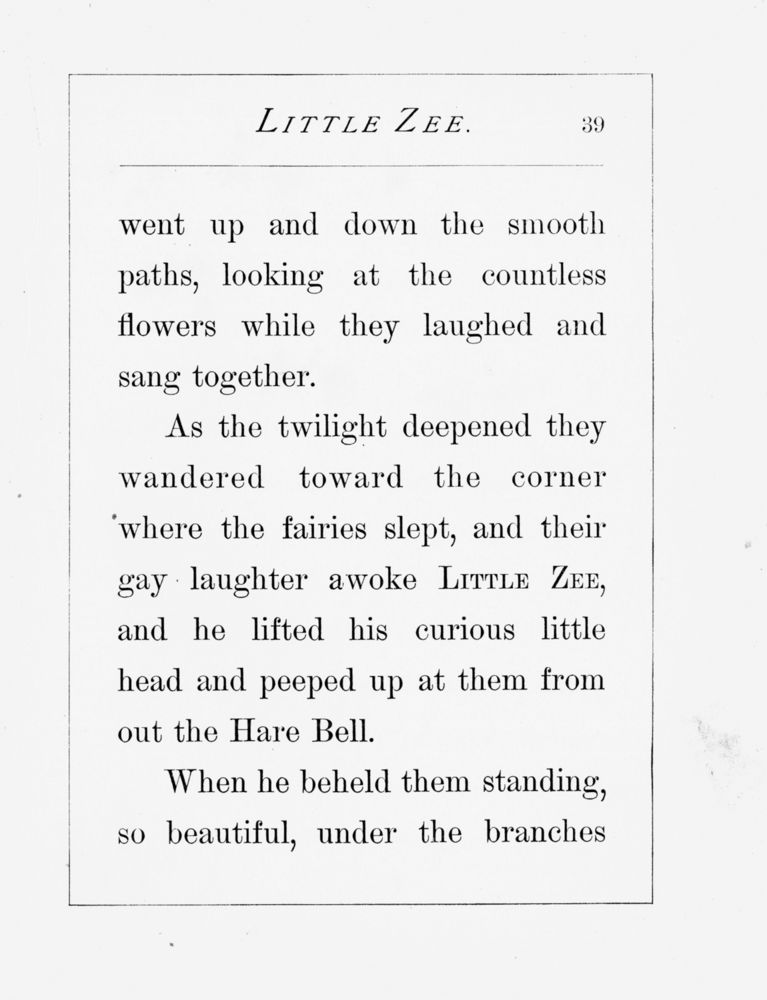 LITTLE ZEE. 39

went up and down the smooth paths, looking at the countless flowers while they laughed and sang together.

As the twilight deepened they wandered toward the corner where the fairies slept, and their gay laughter awoke LITTLE ZEE, and he lifted his curious little head and peeped up at them from out the Hare Bell.

When he beheld them standing, so beautiful, under the branches